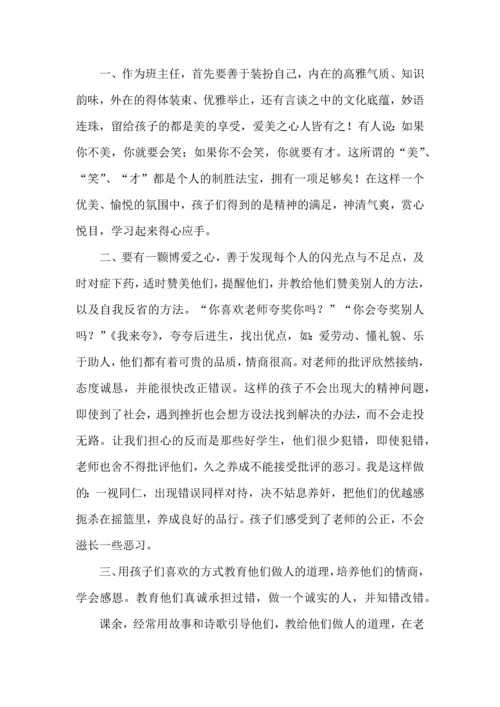 一、作为班主任，首先要善于装扮自己，内在的高雅气质、知识韵味，外在的得体装束、优雅举止，还有言谈之中的文化底蕴，妙语连珠，留给孩子的都是美的享受，爱美之心人皆有之！有人说：如果你不美，你就要会笑；如果你不会笑，你就要有才。这所谓的“美”、“笑”、“才”都是个人的制胜法宝，拥有一项足够矣！在这样一个优美、愉悦的氛围中，孩子们得到的是精神的满足，神清气爽，赏心悦目，学习起来得心应手。

二、要有一颗博爱之心，善于发现每个人的闪光点与不足点，及时对症下药，适时赞美他们，提醒他们，并教给他们赞美别人的方法，以及自我反省的方法。“你喜欢老师夸奖你吗？”“你会夸奖别人吗？”《我来夸》，夸夸后进生，找出优点，如：爱劳动、懂礼貌、乐于助人，他们都有着可贵的品质，情商很高。对老师的批评欣然接纳，态度诚恳，并能很快改正错误。这样的孩子不会出现大的精神问题，即使到了社会，遇到挫折也会想方设法找到解决的办法，而不会走投无路。让我们担心的反而是那些好学生，他们很少犯错，即使犯错，老师也舍不得批评他们，久之养成不能接受批评的恶习。我是这样做的：一视同仁，出现错误同样对待，决不姑息养奸，把他们的优越感扼杀在摇篮里，养成良好的品行。孩子们感受到了老师的公正，不会滋长一些恶习。

三、用孩子们喜欢的方式教育他们做人的道理，培养他们的情商，学会感恩。教育他们真诚承担过错，做一个诚实的人，并知错改错。

课余，经常用故事和诗歌引导他们，教给他们做人的道理，在老